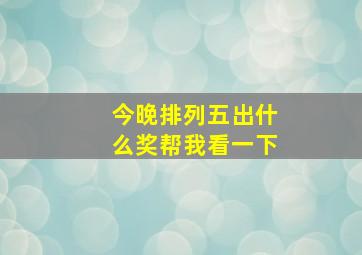 今晚排列五出什么奖帮我看一下